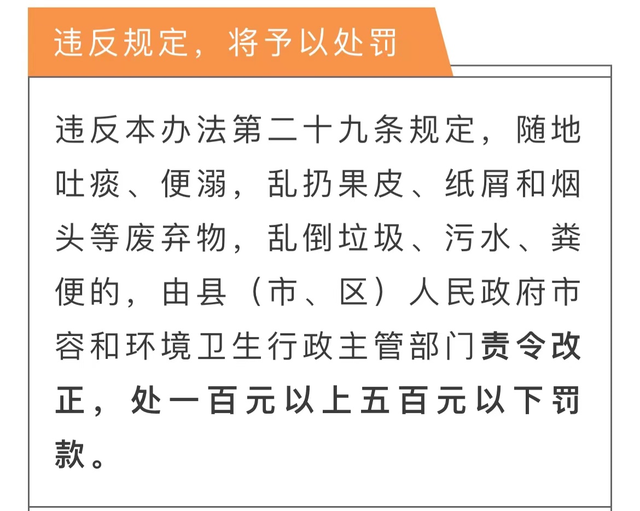 违反规定，将予以处罚

违反本办法第二十九条规定，随地吐痰、便溺，乱扔果皮、纸屑和烟头等废弃物，乱倒垃圾、污水、粪便的，由县（市、区）人民政府市容和环境卫生行政主管部门责令改正，处一百元以上五百元以下罚款。